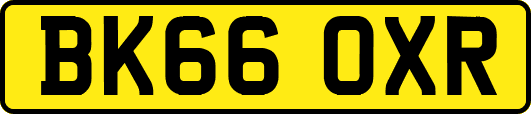 BK66 OXR